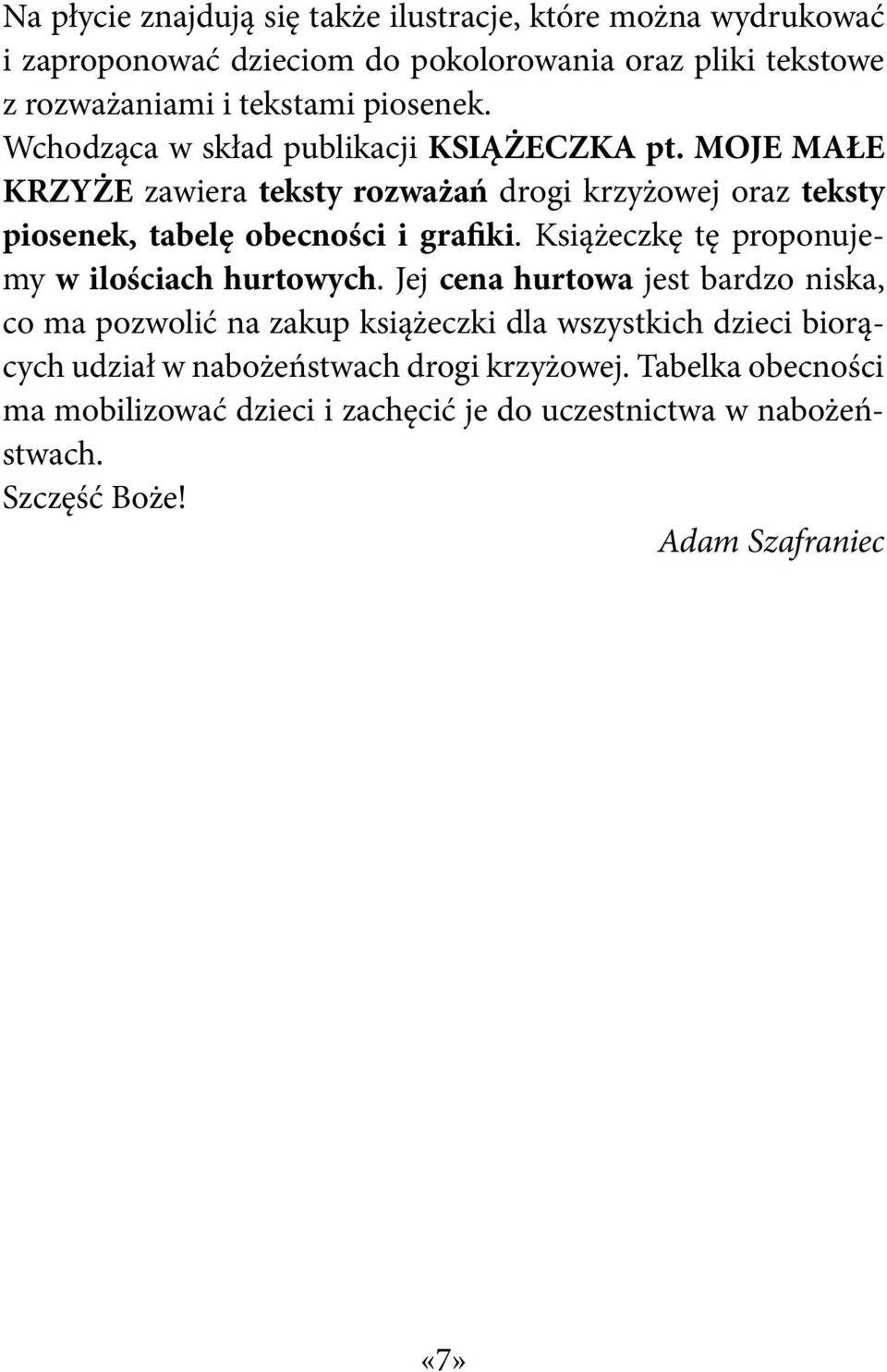 Na płycie znajdują się także ilustracje, które można wydrukować i zaproponować dzieciom do pokolorowania oraz pliki tekstowe z rozważaniami i tekstami piosenek.
Wchodząca w skład publikacji KSIĄŻECZKA pt. MOJE MAŁE KRZYŻE zawiera teksty rozważań drogi krzyżowej oraz teksty piosenek, tabelę obecności i grafiki. Książeczkę tę proponujemy w ilościach hurtowych. Jej cena hurtowa jest bardzo niska, co ma pozwolić na zakup książeczki dla wszystkich dzieci biorących udział w nabożeństwach drogi krzyżowej. Tabelka obecności ma mobilizować dzieci i zachęcić je do uczestnictwa w nabożeństwach.
Szczęść Boże!
Adam Szafraniec

«7»